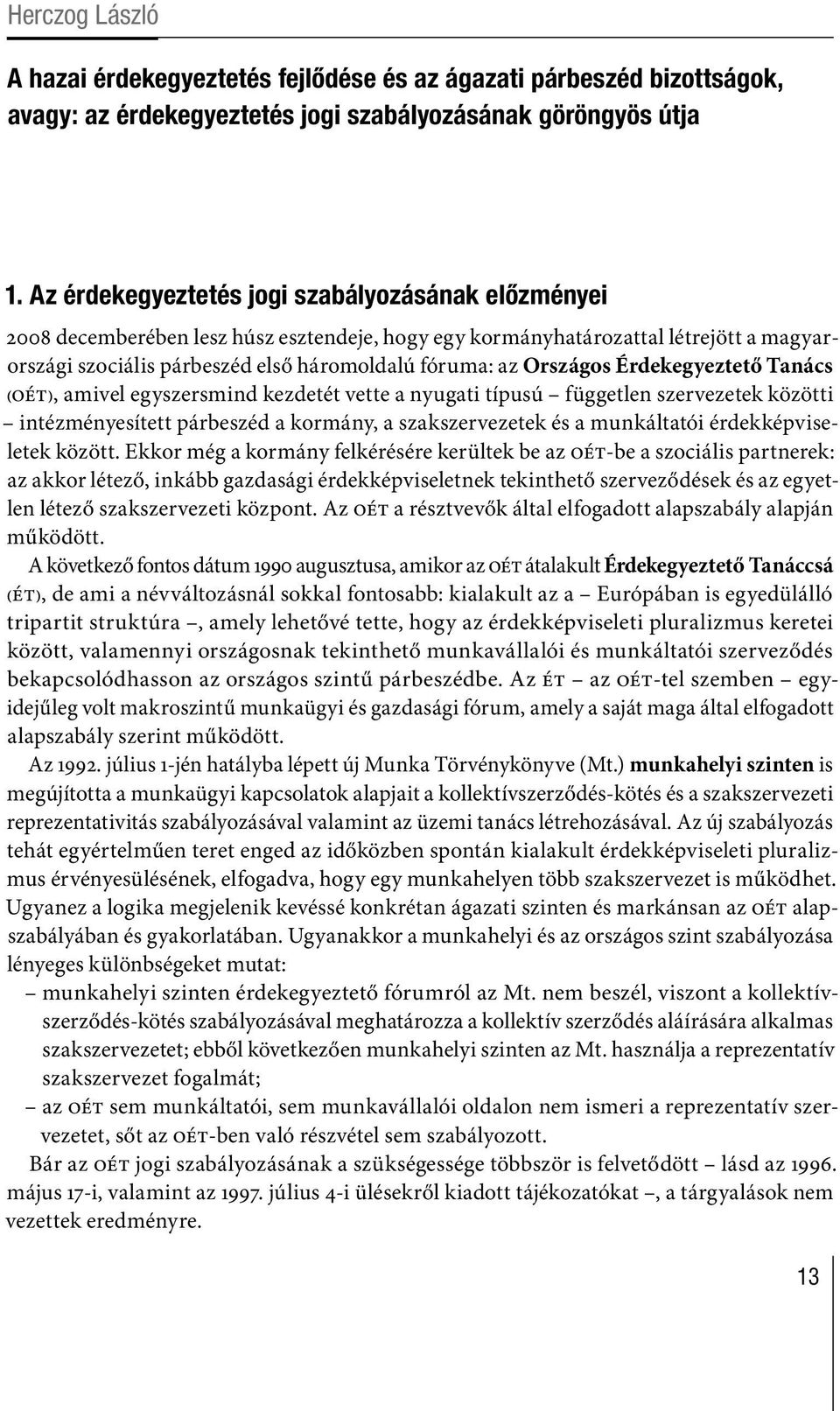 Herczog László

A hazai érdekegyeztetés fejlődése és az ágazati párbeszéd bizottságok, avagy: az érdekegyeztetés jogi szabályozásának göröngyös útja

1. Az érdekegyeztetés jogi szabályozásának előzményei

2008 decemberében lesz húsz esztendeje, hogy egy kormányhatározattal létrejött a magyarországi szociális párbeszéd első háromoldalú fóruma: az Országos Érdekegyeztető Tanács (OÉT), amivel egyszersmind kezdetét vette a nyugati típusú – független szervezetek közötti – intézményesített párbeszéd a kormány, a szakszervezetek és a munkáltatói érdekképviseletek között. Ekkor még a kormány felkérésére kerültek be az OÉT-be a szociális partnerek: az akkor létező, inkább gazdasági érdekképviseletnek tekinthető szerveződések és az egyetlen létező szakszervezeti központ. Az OÉT a résztvevők által elfogadott alapszabály alapján működött.

A következő fontos dátum 1990 augusztusa, amikor az OÉT átalakult Érdekegyeztető Tanáccsá (ÉT), de ami a névváltozásnál sokkal fontosabb: kialakult az a – Európában is egyedülálló tripartit struktúra –, amely lehetővé tette, hogy az érdekképviseleti pluralizmus keretei között, valamennyi országosnak tekinthető munkavállalói és munkáltatói szerveződés bekapcsolódhasson az országos szintű párbeszédbe. Az ÉT – az OÉT-tel szemben – egyidejűleg volt makroszintű munkaügyi és gazdasági fórum, amely a saját maga által elfogadott alapszabály szerint működött.

Az 1992. július 1-jén hatályba lépett új Munka Törvénykönyve (Mt.) munkahelyi szinten is megújította a munkaügyi kapcsolatok alapjait a kollektívszerződés-kötés és a szakszervezeti reprezentativitás szabályozásával valamint az üzemi tanács létrehozásával. Az új szabályozás tehát egyértelműen teret enged az időközben spontán kialakult érdekképviseleti pluralizmus érvényesülésének, elfogadva, hogy egy munkahelyen több szakszervezet is működhet. Ugyanez a logika megjelenik kevéssé konkrétan ágazati szinten és markánsan az OÉT alapszabályában és gyakorlatában. Ugyanakkor a munkahelyi és az országos szint szabályozása lényeges különbségeket mutat:

– munkahelyi szinten érdekegyeztető fórumról az Mt. nem beszél, viszont a kollektívszerződés-kötés szabályozásával meghatározza a kollektív szerződés aláírására alkalmas szakszervezetet; ebből következően munkahelyi szinten az Mt. használja a reprezentatív szakszervezet fogalmát;

– az OÉT sem munkáltatói, sem munkavállalói oldalon nem ismeri a reprezentatív szervezetet, sőt az OÉT-ben való részvétel sem szabályozott.

Bár az OÉT jogi szabályozásának a szükségessége többször is felvetődött – lásd az 1996. május 17-i, valamint az 1997. július 4-i ülésekről kiadott tájékozatókat –, a tárgyalások nem vezettek eredményre.

13